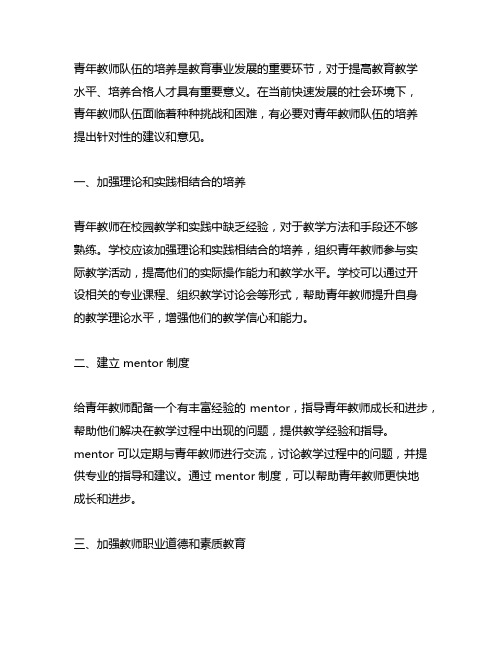 青年教师队伍的培养是教育事业发展的重要环节，对于提高教育教学水平、培养合格人才具有重要意义。在当前快速发展的社会环境下，青年教师队伍面临着种种挑战和困难，有必要对青年教师队伍的培养提出针对性的建议和意见。

一、加强理论和实践相结合的培养

青年教师在校园教学和实践中缺乏经验，对于教学方法和手段还不够熟练。学校应该加强理论和实践相结合的培养，组织青年教师参与实际教学活动，提高他们的实际操作能力和教学水平。学校可以通过开设相关的专业课程、组织教学讨论会等形式，帮助青年教师提升自身的教学理论水平，增强他们的教学信心和能力。

二、建立 mentor 制度

给青年教师配备一个有丰富经验的 mentor，指导青年教师成长和进步，帮助他们解决在教学过程中出现的问题，提供教学经验和指导。mentor 可以定期与青年教师进行交流，讨论教学过程中的问题，并提供专业的指导和建议。通过 mentor 制度，可以帮助青年教师更快地成长和进步。

三、加强教师职业道德和素质教育